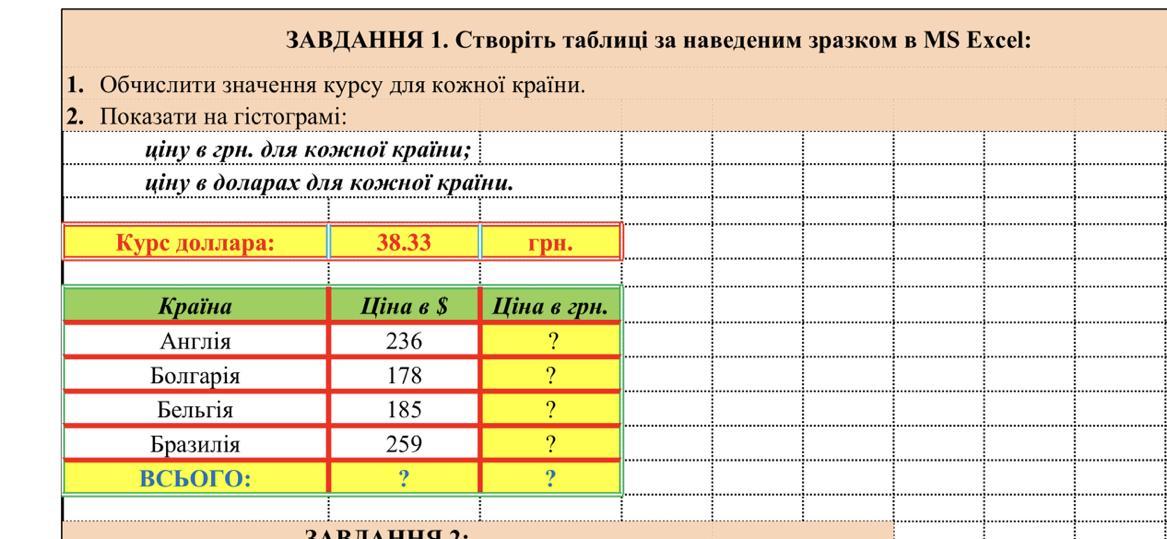 ЗАВДАННЯ 1. Створіть таблиці за наведеним зразком в MS Excel:

1. Обчислити значення курсу для кожної країни.
2. Показати на гістограмі:
ціну в грн. для кожної країни;
ціну в доларах для кожної країни.

| Курс доллара: | 38.33 | грн. |
|---|---|---|

| Країна | Ціна в $ | Ціна в грн. |
|---|---|---|
| Англія | 236 | ? |
| Болгарія | 178 | ? |
| Бельгія | 185 | ? |
| Бразилія | 259 | ? |
| ВСЬОГО: | ? | ? |

ЗАВДАННЯ 2: